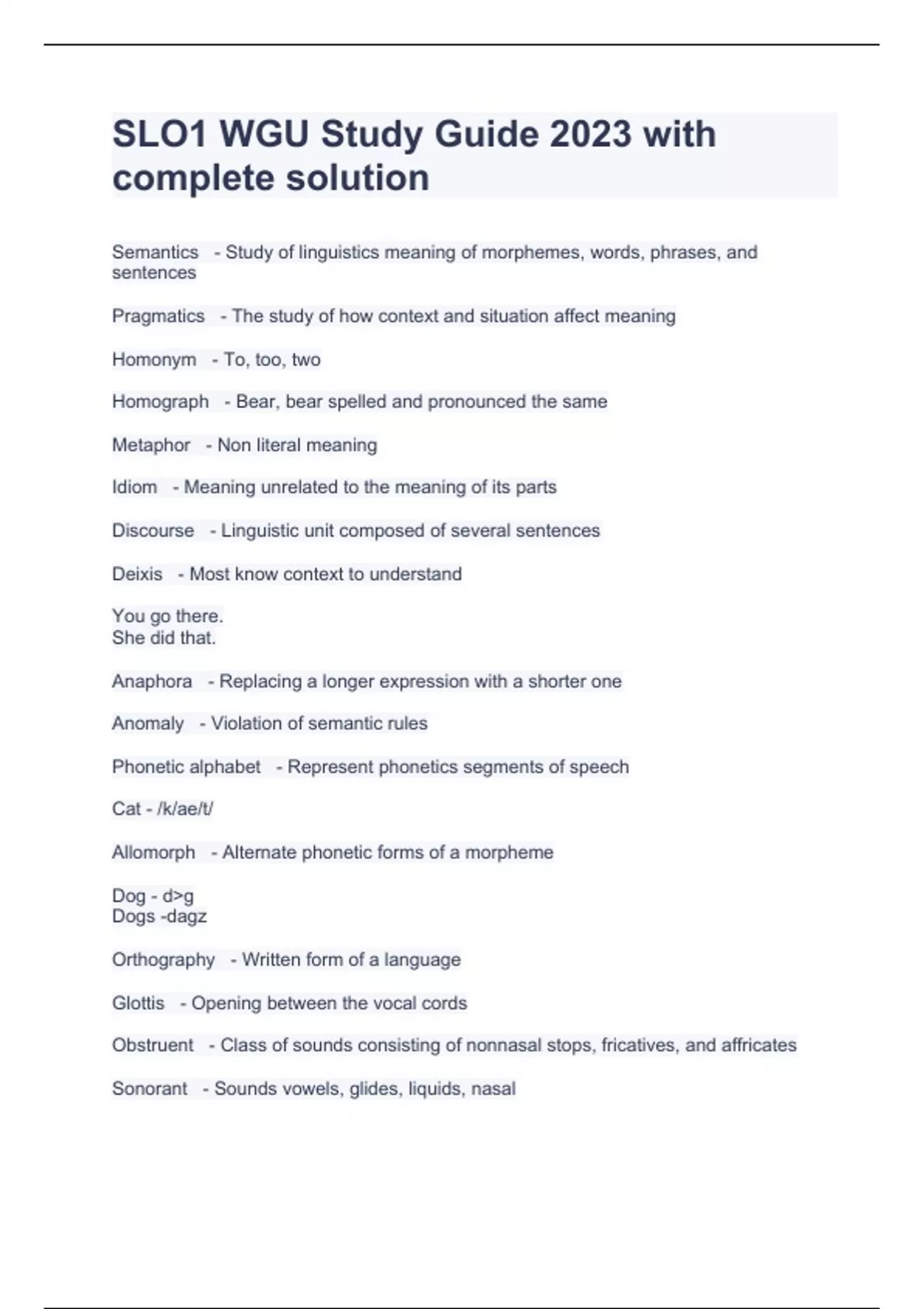 SLO1 WGU Study Guide 2023 with complete solution

Semantics - Study of linguistics meaning of morphemes, words, phrases, and sentences

Pragmatics - The study of how context and situation affect meaning

Homonym - To, too, two

Homograph - Bear, bear spelled and pronounced the same

Metaphor - Non literal meaning

Idiom - Meaning unrelated to the meaning of its parts

Discourse - Linguistic unit composed of several sentences

Deixis - Most know context to understand

You go there.
She did that.

Anaphora - Replacing a longer expression with a shorter one

Anomaly - Violation of semantic rules

Phonetic alphabet - Represent phonetics segments of speech

Cat - /k/ae/t/

Allomorph - Alternate phonetic forms of a morpheme

Dog - d>g
Dogs -dagz

Orthography - Written form of a language

Glottis - Opening between the vocal cords

Obstruent - Class of sounds consisting of nonnasal stops, fricatives, and affricates

Sonorant - Sounds vowels, glides, liquids, nasal